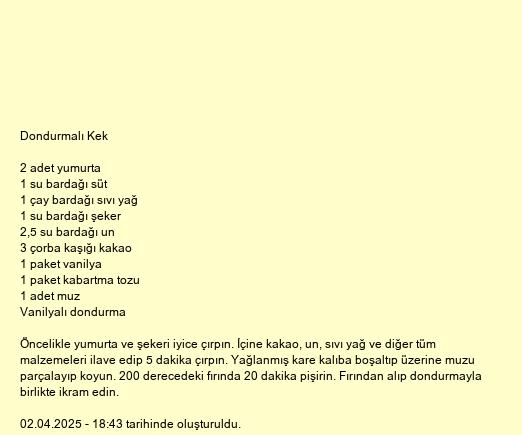 Dondurmalı Kek

2 adet yumurta
1 su bardağı süt
1 çay bardağı sıvı yağ
1 su bardağı şeker
2,5 su bardağı un
3 çorba kaşığı kakao
1 paket vanilya
1 paket kabartma tozu
1 adet muz
Vanilyalı dondurma

Öncelikle yumurta ve şekeri iyice çırpın. İçine kakao, un, sıvı yağ ve diğer tüm malzemeleri ilave edip 5 dakika çırpın. Yağlanmış kare kalıba boşaltıp üzerine muzu parçalayıp koyun. 200 derecedeki fırında 20 dakika pişirin. Fırından alıp dondurmayla birlikte ikram edin.

02.04.2025 - 18:43 tarihinde oluşturuldu.